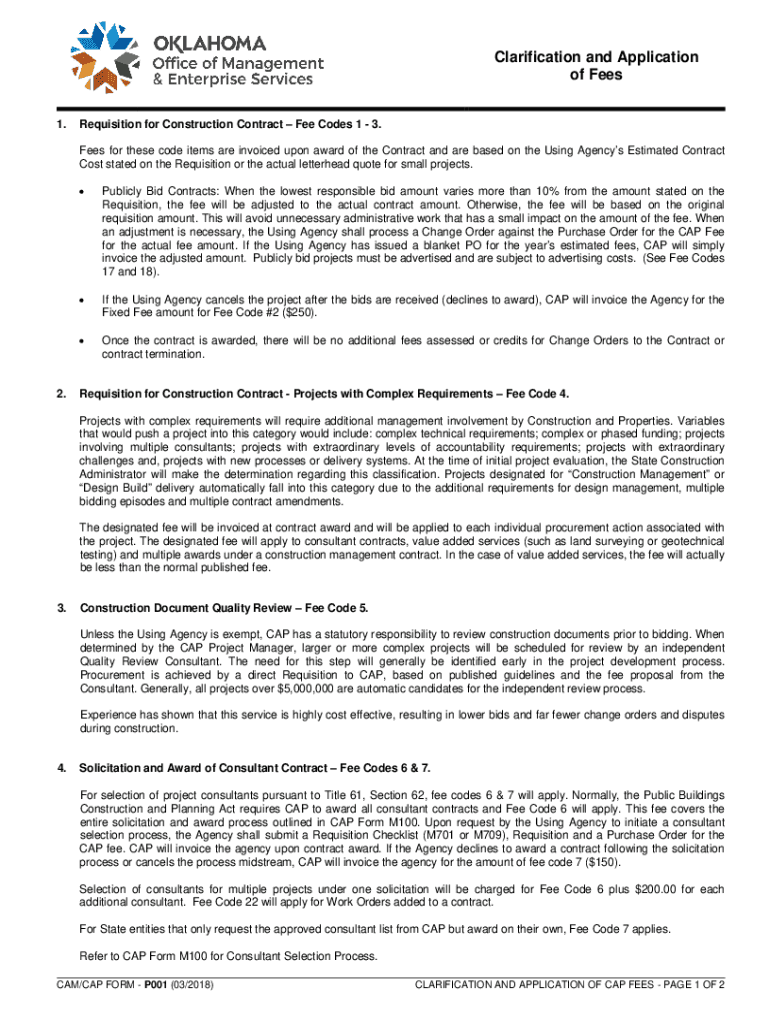 OKLAHOMA
Office of Management & Enterprise Services

Clarification and Application of Fees

1. Requisition for Construction Contract – Fee Codes 1 - 3.

Fees for these code items are invoiced upon award of the Contract and are based on the Using Agency's Estimated Contract Cost stated on the Requisition or the actual letterhead quote for small projects.

• Publicly Bid Contracts: When the lowest responsible bid amount varies more than 10% from the amount stated on the Requisition, the fee will be adjusted to the actual contract amount. Otherwise, the fee will be based on the original requisition amount. This will avoid unnecessary administrative work that has a small impact on the amount of the fee. When an adjustment is necessary, the Using Agency shall process a Change Order against the Purchase Order for the CAP Fee for the actual fee amount. If the Using Agency has issued a blanket PO for the year's estimated fees, CAP will simply invoice the adjusted amount. Publicly bid projects must be advertised and are subject to advertising costs. (See Fee Codes 17 and 18).

• If the Using Agency cancels the project after the bids are received (declines to award), CAP will invoice the Agency for the Fixed Fee amount for Fee Code #2 ($250).

• Once the contract is awarded, there will be no additional fees assessed or credits for Change Orders to the Contract or contract termination.

2. Requisition for Construction Contract - Projects with Complex Requirements – Fee Code 4.

Projects with complex requirements will require additional management involvement by Construction and Properties. Variables that would push a project into this category would include: complex technical requirements; complex or phased funding; projects involving multiple consultants; projects with extraordinary levels of accountability requirements; projects with extraordinary challenges and, projects with new processes or delivery systems. At the time of initial project evaluation, the State Construction Administrator will make the determination regarding this classification. Projects designated for "Construction Management" or "Design Build" delivery automatically fall into this category due to the additional requirements for design management, multiple bidding episodes and multiple contract amendments.

The designated fee will be invoiced at contract award and will be applied to each individual procurement action associated with the project. The designated fee will apply to consultant contracts, value added services (such as land surveying or geotechnical testing) and multiple awards under a construction management contract. In the case of value added services, the fee will actually be less than the normal published fee.

3. Construction Document Quality Review – Fee Code 5.

Unless the Using Agency is exempt, CAP has a statutory responsibility to review construction documents prior to bidding. When determined by the CAP Project Manager, larger or more complex projects will be scheduled for review by an independent Quality Review Consultant. The need for this step will generally be identified early in the project development process. Procurement is achieved by a direct Requisition to CAP, based on published guidelines and the fee proposal from the Consultant. Generally, all projects over $5,000,000 are automatic candidates for the independent review process.

Experience has shown that this service is highly cost effective, resulting in lower bids and far fewer change orders and disputes during construction.

4. Solicitation and Award of Consultant Contract – Fee Codes 6 & 7.

For selection of project consultants pursuant to Title 61, Section 62, fee codes 6 & 7 will apply. Normally, the Public Buildings Construction and Planning Act requires CAP to award all consultant contracts and Fee Code 6 will apply. This fee covers the entire solicitation and award process outlined in CAP Form M100. Upon request by the Using Agency to initiate a consultant selection process, the Agency shall submit a Requisition Checklist (M701 or M709), Requisition and a Purchase Order for the CAP fee. CAP will invoice the agency upon contract award. If the Agency declines to award a contract following the solicitation process or cancels the process midstream, CAP will invoice the agency for the amount of fee code 7 ($150).

Selection of consultants for multiple projects under one solicitation will be charged for Fee Code 6 plus $200.00 for each additional consultant. Fee Code 22 will apply for Work Orders added to a contract.

For State entities that only request the approved consultant list from CAP but award on their own, Fee Code 7 applies.

Refer to CAP Form M100 for Consultant Selection Process.

CAM/CAP FORM - P001 (03/2018)
CLARIFICATION AND APPLICATION OF CAP FEES - PAGE 1 OF 2